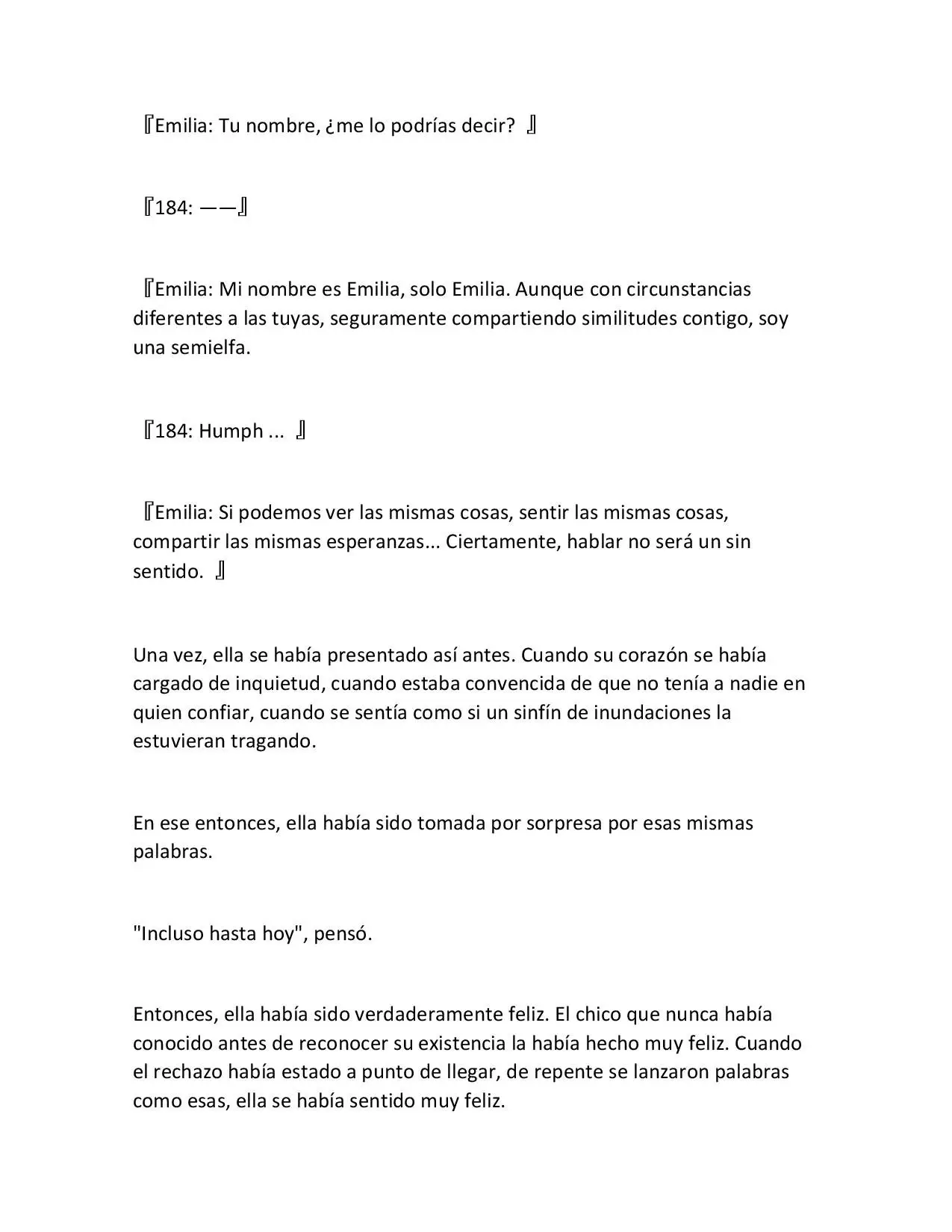 『Emilia: Tu nombre, ¿me lo podrías decir? 』

『184: ——』

『Emilia: Mi nombre es Emilia, solo Emilia. Aunque con circunstancias diferentes a las tuyas, seguramente compartiendo similitudes contigo, soy una semielfa.

『184: Humph ... 』

『Emilia: Si podemos ver las mismas cosas, sentir las mismas cosas, compartir las mismas esperanzas... Ciertamente, hablar no será un sin sentido. 』

Una vez, ella se había presentado así antes. Cuando su corazón se había cargado de inquietud, cuando estaba convencida de que no tenía a nadie en quien confiar, cuando se sentía como si un sinfín de inundaciones la estuvieran tragando.

En ese entonces, ella había sido tomada por sorpresa por esas mismas palabras.

"Incluso hasta hoy", pensó.

Entonces, ella había sido verdaderamente feliz. El chico que nunca había conocido antes de reconocer su existencia la había hecho muy feliz. Cuando el rechazo había estado a punto de llegar, de repente se lanzaron palabras como esas, ella se había sentido muy feliz.